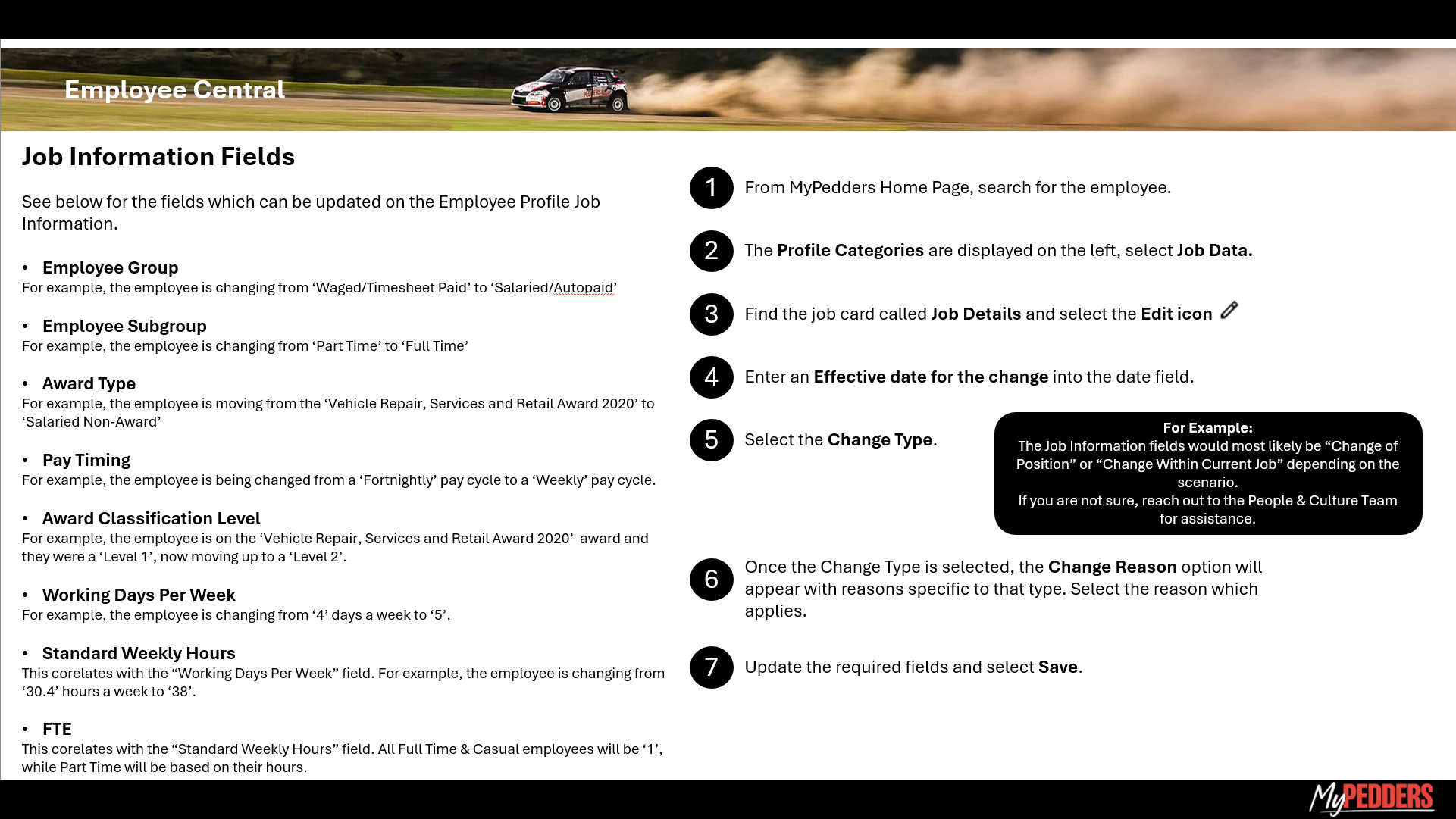 Employee Central

Job Information Fields

See below for the fields which can be updated on the Employee Profile Job Information.

• Employee Group
For example, the employee is changing from ‘Waged/Timesheet Paid’ to ‘Salaried/Autopaid’

• Employee Subgroup
For example, the employee is changing from ‘Part Time’ to ‘Full Time’

• Award Type
For example, the employee is moving from the ‘Vehicle Repair, Services and Retail Award 2020’ to ‘Salaried Non-Award’

• Pay Timing
For example, the employee is being changed from a ‘Fortnightly’ pay cycle to a ‘Weekly’ pay cycle.

• Award Classification Level
For example, the employee is on the ‘Vehicle Repair, Services and Retail Award 2020’ award and they were a ‘Level 1’, now moving up to a ‘Level 2’.

• Working Days Per Week
For example, the employee is changing from ‘4’ days a week to ‘5’.

• Standard Weekly Hours
This corelates with the “Working Days Per Week” field. For example, the employee is changing from ‘30.4’ hours a week to ‘38’.

• FTE
This corelates with the “Standard Weekly Hours” field. All Full Time & Casual employees will be ‘1’, while Part Time will be based on their hours.

1 From MyPedders Home Page, search for the employee.

2 The Profile Categories are displayed on the left, select Job Data.

3 Find the job card called Job Details and select the Edit icon

4 Enter an Effective date for the change into the date field.

5 Select the Change Type.

For Example:
The Job Information fields would most likely be “Change of Position” or “Change Within Current Job” depending on the scenario.
If you are not sure, reach out to the People & Culture Team for assistance.

6 Once the Change Type is selected, the Change Reason option will appear with reasons specific to that type. Select the reason which applies.

7 Update the required fields and select Save.

MyPEDDERS